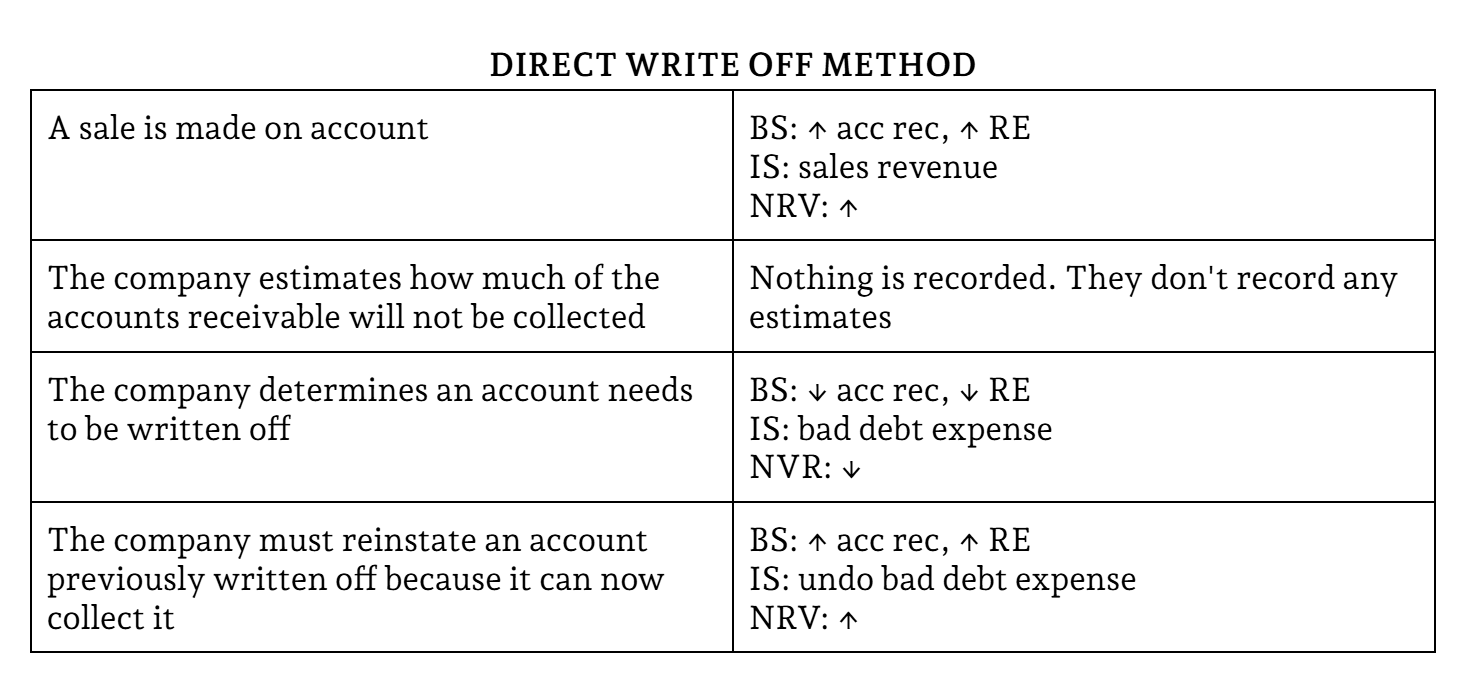 DIRECT WRITE OFF METHOD

| A sale is made on account | BS: ↑ acc rec, ↑ RE IS: sales revenue NRV: ↑ |
|---|---|
| The company estimates how much of the accounts receivable will not be collected | Nothing is recorded. They don't record any estimates |
| The company determines an account needs to be written off | BS: ↓ acc rec, ↓ RE IS: bad debt expense NVR: ↓ |
| The company must reinstate an account previously written off because it can now collect it | BS: ↑ acc rec, ↑ RE IS: undo bad debt expense NRV: ↑ |